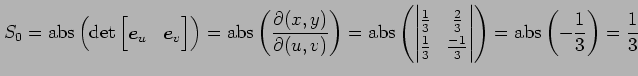 $S_0 = \mathrm{abs}\left(\det\begin{bmatrix} \boldsymbol{e}_u & \boldsymbol{e}_v \end{bmatrix}\right) = \mathrm{abs}\left(\frac{\partial(x,y)}{\partial(u,v)}\right) = \mathrm{abs}\left(\begin{vmatrix} \frac{1}{3} & \frac{2}{3} \\ \frac{1}{3} & \frac{-1}{3} \end{vmatrix}\right) = \mathrm{abs}\left(-\frac{1}{3}\right) = \frac{1}{3}$